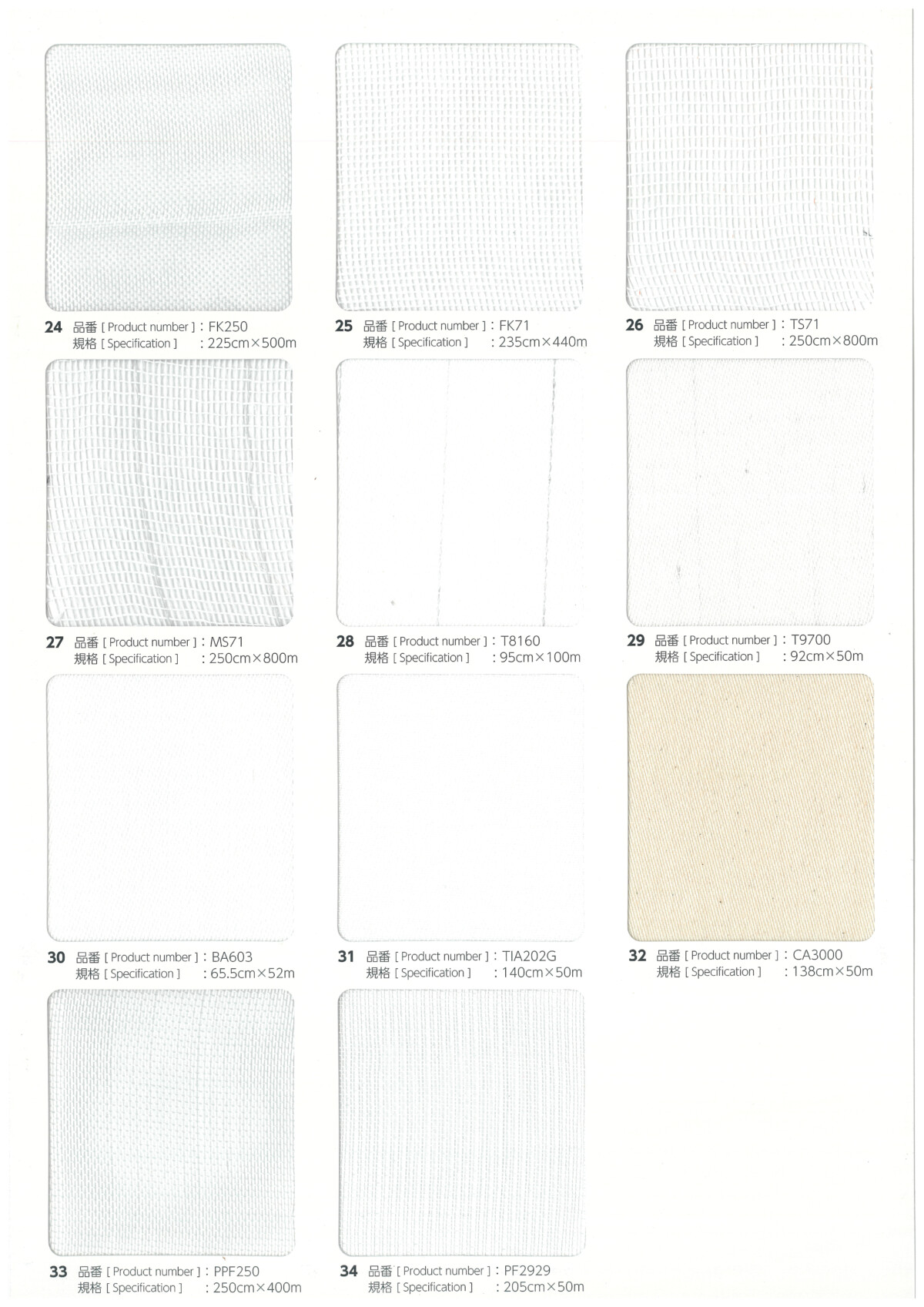 24 品番 [ Product number ] : FK250
規格 [ Specification ] : 225cm×500m

25 品番 [ Product number ] : FK71
規格 [ Specification ] : 235cm×440m

26 品番 [ Product number ] : TS71
規格 [ Specification ] : 250cm×800m

27 品番 [ Product number ] : MS71
規格 [ Specification ] : 250cm×800m

28 品番 [ Product number ] : T8160
規格 [ Specification ] : 95cm×100m

29 品番 [ Product number ] : T9700
規格 [ Specification ] : 92cm×50m

30 品番 [ Product number ] : BA603
規格 [ Specification ] : 65.5cm×52m

31 品番 [ Product number ] : TIA202G
規格 [ Specification ] : 140cm×50m

32 品番 [ Product number ] : CA3000
規格 [ Specification ] : 138cm×50m

33 品番 [ Product number ] : PPF250
規格 [ Specification ] : 250cm×400m

34 品番 [ Product number ] : PF2929
規格 [ Specification ] : 205cm×50m